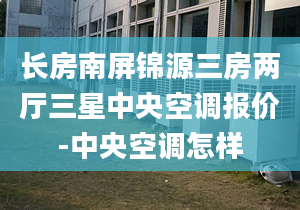 长房南屏锦源三房两厅三星中央空调报价-中央空调怎样